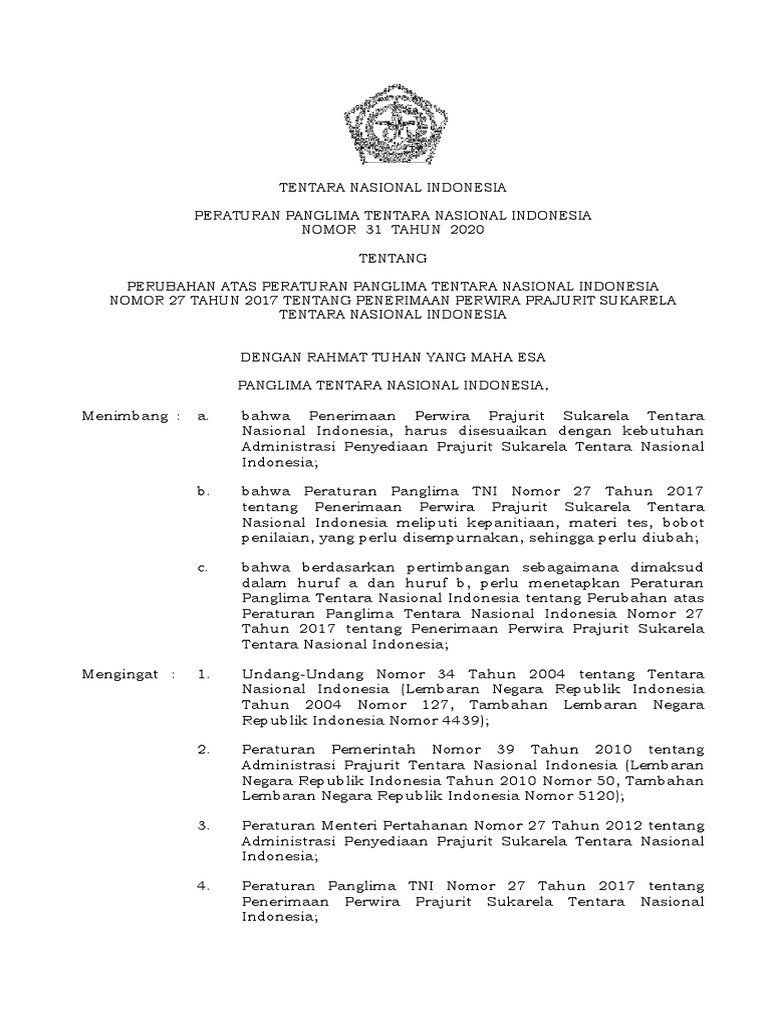 TENTARA NASIONAL INDONESIA

PERATURAN PANGLIMA TENTARA NASIONAL INDONESIA
NOMOR 31 TAHUN 2020

TENTANG

PERUBAHAN ATAS PERATURAN PANGLIMA TENTARA NASIONAL INDONESIA NOMOR 27 TAHUN 2017 TENTANG PENERIMAAN PERWIRA PRAJURIT SUKARELA TENTARA NASIONAL INDONESIA

DENGAN RAHMAT TUHAN YANG MAHA ESA

PANGLIMA TENTARA NASIONAL INDONESIA,

Menimbang : a. bahwa Penerimaan Perwira Prajurit Sukarela Tentara Nasional Indonesia, harus disesuaikan dengan kebutuhan Administrasi Penyediaan Prajurit Sukarela Tentara Nasional Indonesia;

b. bahwa Peraturan Panglima TNI Nomor 27 Tahun 2017 tentang Penerimaan Perwira Prajurit Sukarela Tentara Nasional Indonesia meliputi kepanitiaan, materi tes, bobot penilaian, yang perlu disempurnakan, sehingga perlu diubah;

c. bahwa berdasarkan pertimbangan sebagaimana dimaksud dalam huruf a dan huruf b, perlu menetapkan Peraturan Panglima Tentara Nasional Indonesia tentang Perubahan atas Peraturan Panglima Tentara Nasional Indonesia Nomor 27 Tahun 2017 tentang Penerimaan Perwira Prajurit Sukarela Tentara Nasional Indonesia;

Mengingat : 1. Undang-Undang Nomor 34 Tahun 2004 tentang Tentara Nasional Indonesia (Lembaran Negara Republik Indonesia Tahun 2004 Nomor 127, Tambahan Lembaran Negara Republik Indonesia Nomor 4439);

2. Peraturan Pemerintah Nomor 39 Tahun 2010 tentang Administrasi Prajurit Tentara Nasional Indonesia (Lembaran Negara Republik Indonesia Tahun 2010 Nomor 50, Tambahan Lembaran Negara Republik Indonesia Nomor 5120);

3. Peraturan Menteri Pertahanan Nomor 27 Tahun 2012 tentang Administrasi Penyediaan Prajurit Sukarela Tentara Nasional Indonesia;

4. Peraturan Panglima TNI Nomor 27 Tahun 2017 tentang Penerimaan Perwira Prajurit Sukarela Tentara Nasional Indonesia;